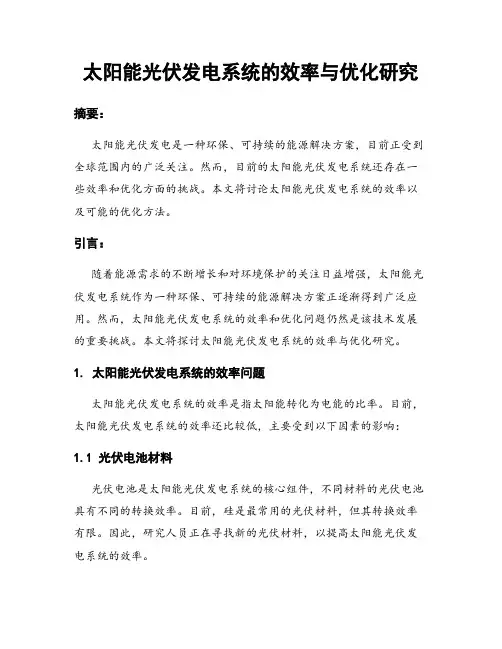 太阳能光伏发电系统的效率与优化研究

摘要：

太阳能光伏发电是一种环保、可持续的能源解决方案，目前正受到全球范围内的广泛关注。然而，目前的太阳能光伏发电系统还存在一些效率和优化方面的挑战。本文将讨论太阳能光伏发电系统的效率以及可能的优化方法。

引言：

随着能源需求的不断增长和对环境保护的关注日益增强，太阳能光伏发电系统作为一种环保、可持续的能源解决方案正逐渐得到广泛应用。然而，太阳能光伏发电系统的效率和优化问题仍然是该技术发展的重要挑战。本文将探讨太阳能光伏发电系统的效率与优化研究。

1. 太阳能光伏发电系统的效率问题

太阳能光伏发电系统的效率是指太阳能转化为电能的比率。目前，太阳能光伏发电系统的效率还比较低，主要受到以下因素的影响：

1.1 光伏电池材料

光伏电池是太阳能光伏发电系统的核心组件，不同材料的光伏电池具有不同的转换效率。目前，硅是最常用的光伏材料，但其转换效率有限。因此，研究人员正在寻找新的光伏材料，以提高太阳能光伏发电系统的效率。